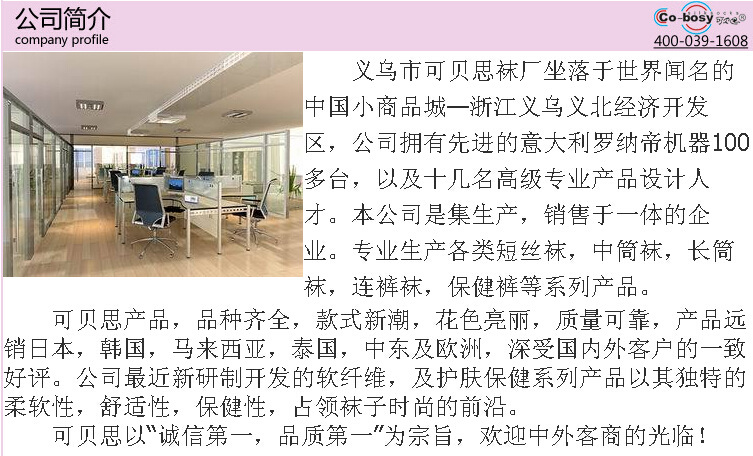 公司简介
company profile

Co-bosy

400-039-1608

义乌市可贝思袜厂坐落于世界闻名的中国小商品城—浙江义乌义北经济开发区，公司拥有先进的意大利罗纳帝机器100多台，以及十几名高级专业产品设计人才。本公司是集生产，销售于一体的企业。专业生产各类短丝袜，中筒袜，长筒袜，连裤袜，保健裤等系列产品。

可贝思产品，品种齐全，款式新潮，花色亮丽，质量可靠，产品远销日本，韩国，马来西亚，泰国，中东及欧洲，深受国内外客户的一致好评。公司最近新研制开发的软纤维，及护肤保健系列产品以其独特的柔软性，舒适性，保健性，占领袜子时尚的前沿。

可贝思以“诚信第一，品质第一”为宗旨，欢迎中外客商的光临！